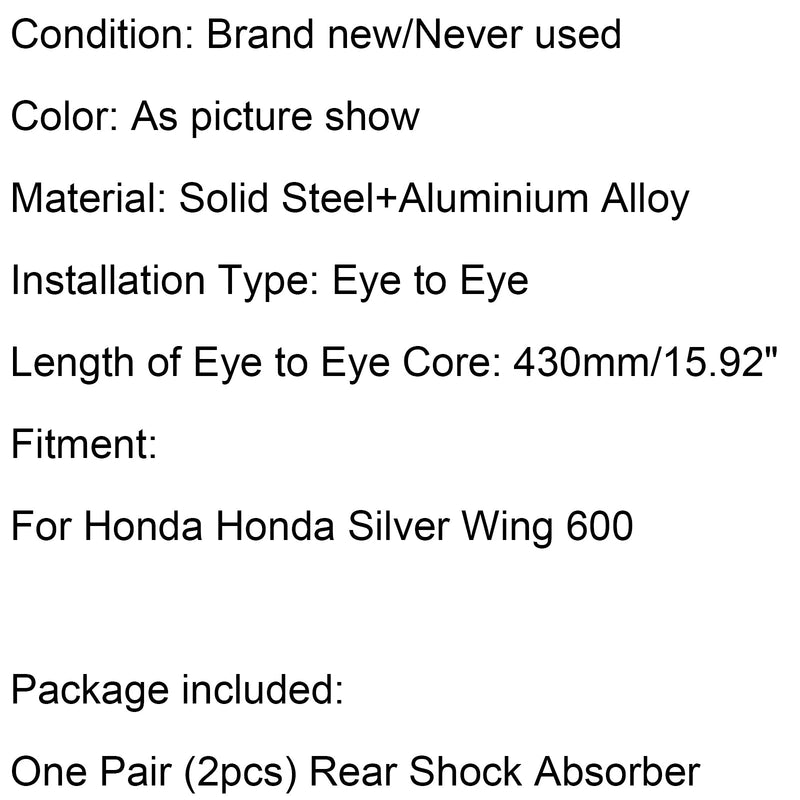 Condition: Brand new/Never used

Color: As picture show

Material: Solid Steel+Aluminium Alloy

Installation Type: Eye to Eye

Length of Eye to Eye Core: 430mm/15.92"

Fitment:

For Honda Honda Silver Wing 600

Package included:

One Pair (2pcs) Rear Shock Absorber